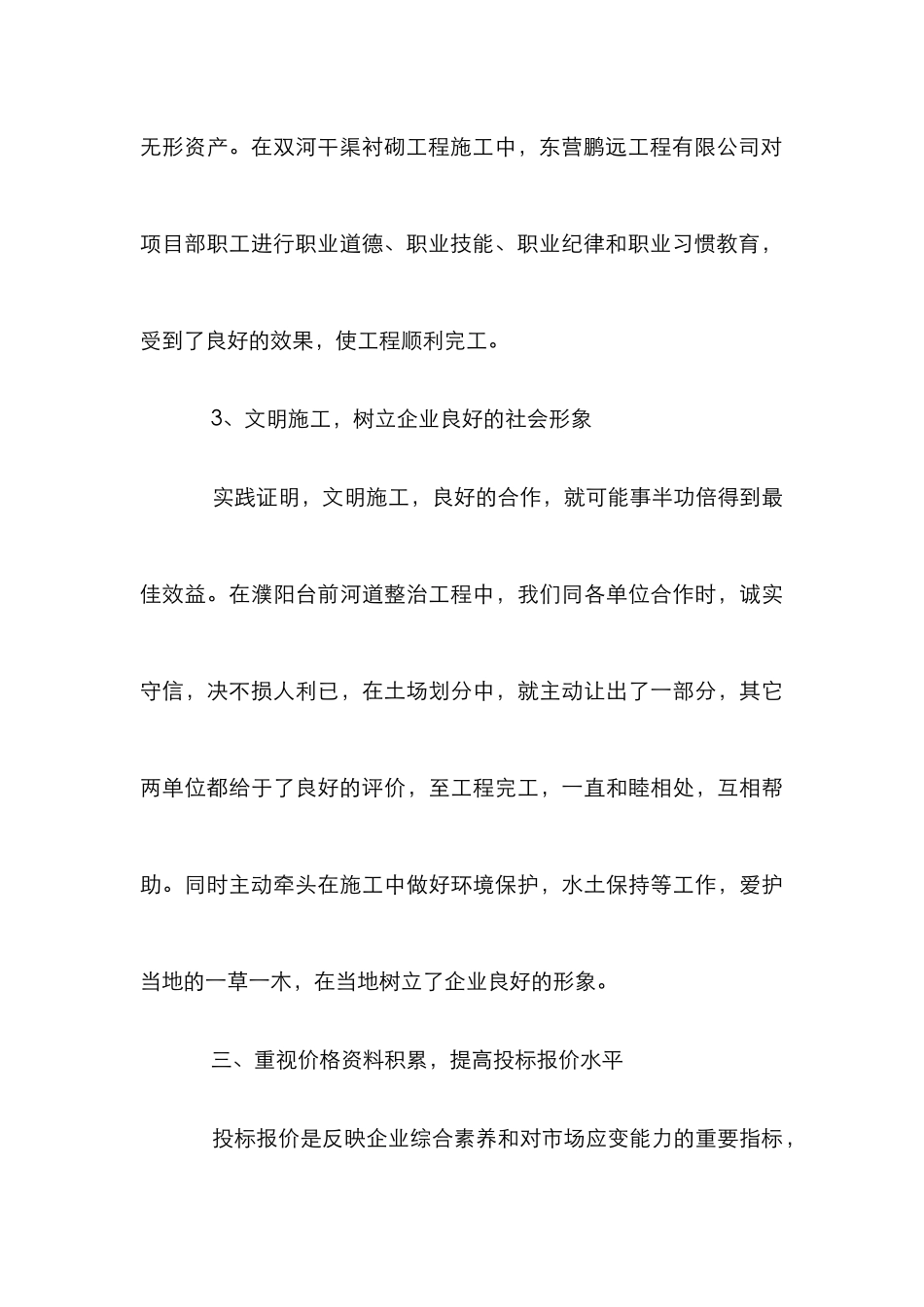 无形资产。在双河干渠衬砌工程施工中，东营鹏远工程有限公司对项目部职工进行职业道德、职业技能、职业纪律和职业习惯教育，受到了良好的效果，使工程顺利完工。

3、文明施工，树立企业良好的社会形象

实践证明，文明施工，良好的合作，就可能事半功倍得到最佳效益。在濮阳台前河道整治工程中，我们同各单位合作时，诚实守信，决不损人利已，在土场划分中，就主动让出了一部分，其它两单位都给于了良好的评价，至工程完工，一直和睦相处，互相帮助。同时主动牵头在施工中做好环境保护，水土保持等工作，爱护当地的一草一木，在当地树立了企业良好的形象。

三、重视价格资料积累，提高投标报价水平

投标报价是反映企业综合素养和对市场应变能力的重要指标，